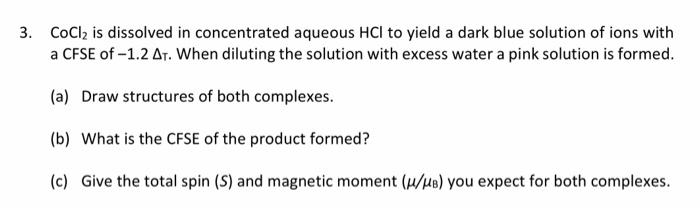 3. $CoCl_2$ is dissolved in concentrated aqueous HCl to yield a dark blue solution of ions with a CFSE of $-1.2\ \Delta_T$. When diluting the solution with excess water a pink solution is formed.

(a) Draw structures of both complexes.

(b) What is the CFSE of the product formed?

(c) Give the total spin ($S$) and magnetic moment ($\mu/\mu_B$) you expect for both complexes.